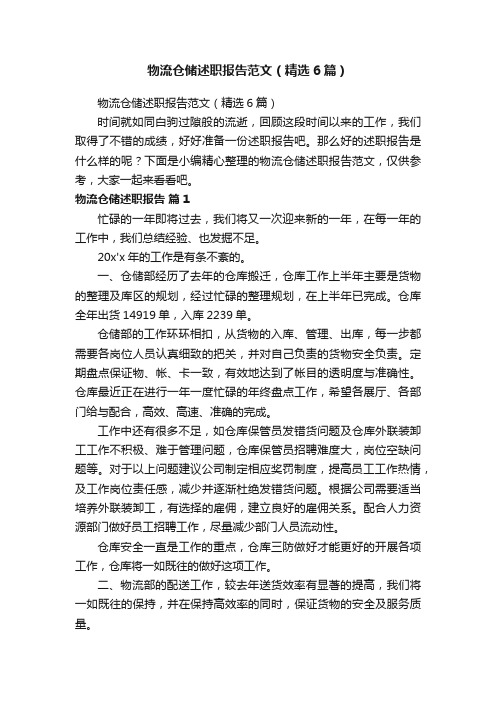 物流仓储述职报告范文（精选6篇）

物流仓储述职报告范文（精选6篇）

时间就如同白驹过隙般的流逝，回顾这段时间以来的工作，我们取得了不错的成绩，好好准备一份述职报告吧。那么好的述职报告是什么样的呢？下面是小编精心整理的物流仓储述职报告范文，仅供参考，大家一起来看看吧。

物流仓储述职报告 篇1

忙碌的一年即将过去，我们将又一次迎来新的一年，在每一年的工作中，我们总结经验、也发掘不足。

20x'x年的工作是有条不紊的。

一、仓储部经历了去年的仓库搬迁，仓库工作上半年主要是货物的整理及库区的规划，经过忙碌的整理规划，在上半年已完成。仓库全年出货14919单，入库2239单。

仓储部的工作环环相扣，从货物的入库、管理、出库，每一步都需要各岗位人员认真细致的把关，并对自己负责的货物安全负责。定期盘点保证物、帐、卡一致，有效地达到了帐目的透明度与准确性。仓库最近正在进行一年一度忙碌的年终盘点工作，希望各展厅、各部门给与配合，高效、高速、准确的完成。

工作中还有很多不足，如仓库保管员发错货问题及仓库外联装卸工工作不积极、难于管理问题，仓库保管员招聘难度大，岗位空缺问题等。对于以上问题建议公司制定相应奖罚制度，提高员工工作热情，及工作岗位责任感，减少并逐渐杜绝发错货问题。根据公司需要适当培养外联装卸工，有选择的雇佣，建立良好的雇佣关系。配合人力资源部门做好员工招聘工作，尽量减少部门人员流动性。

仓库安全一直是工作的重点，仓库三防做好才能更好的开展各项工作，仓库将一如既往的做好这项工作。

二、物流部的配送工作，较去年送货效率有显著的提高，我们将一如既往的保持，并在保持高效率的同时，保证货物的安全及服务质量。